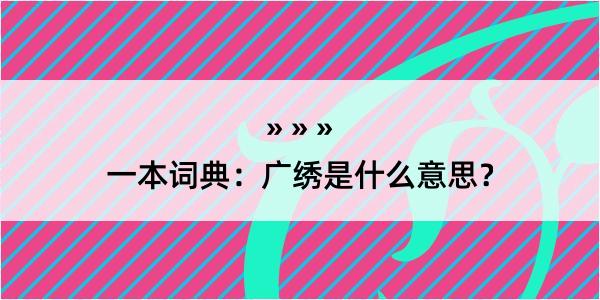 » » »
一本词典：广绣是什么意思？